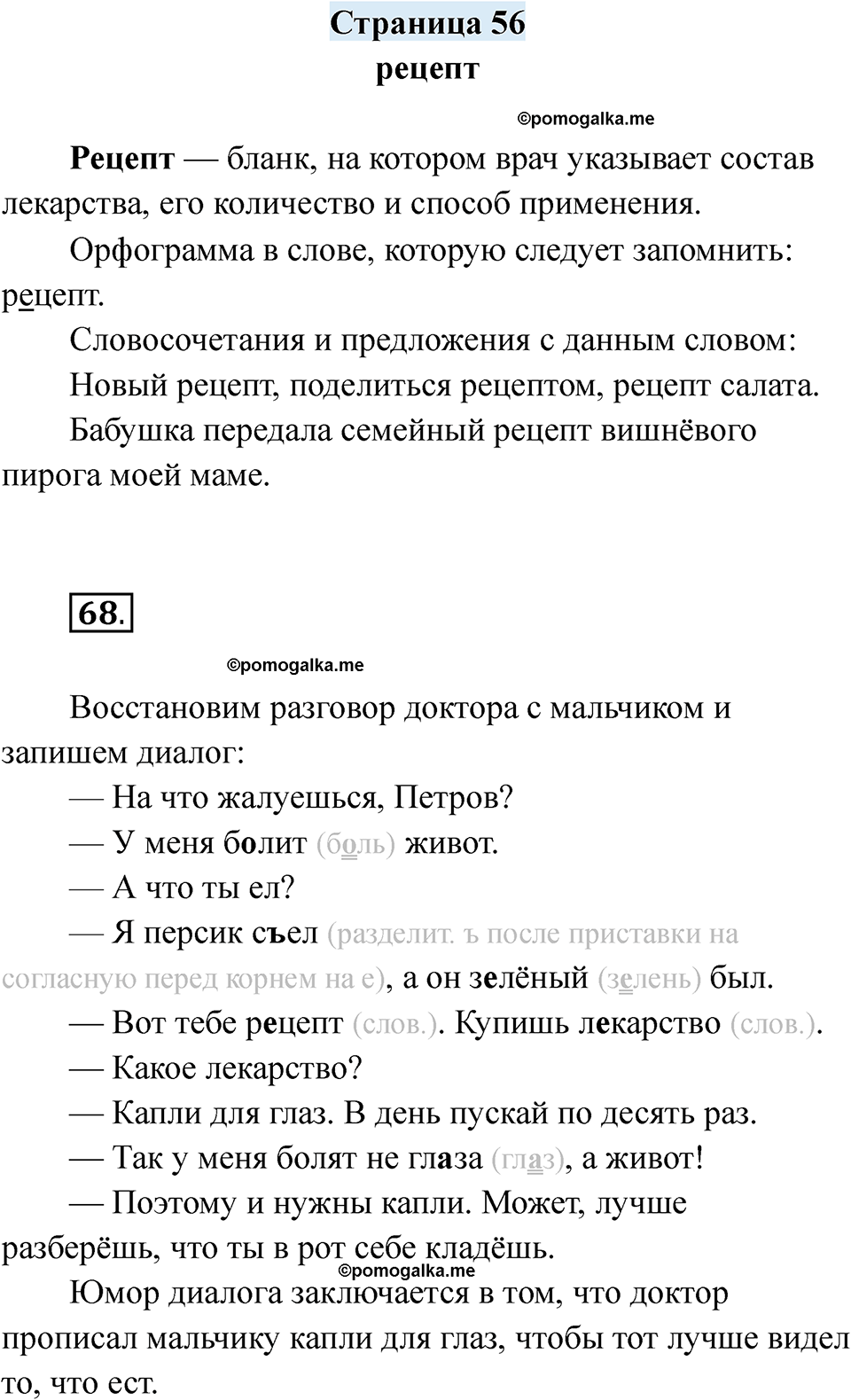 Страница 56
рецепт

©pomogalka.me

Рецепт — бланк, на котором врач указывает состав лекарства, его количество и способ применения.

Орфограмма в слове, которую следует запомнить: рецепт.

Словосочетания и предложения с данным словом:

Новый рецепт, поделиться рецептом, рецепт салата.

Бабушка передала семейный рецепт вишнёвого пирога моей маме.

68.

©pomogalka.me

Восстановим разговор доктора с мальчиком и запишем диалог:

— На что жалуешься, Петров?

— У меня болит (боль) живот.

— А что ты ел?

— Я персик съел (разделит. ъ после приставки на согласную перед корнем на е), а он зелёный (зелень) был.

— Вот тебе рецепт (слов.). Купишь лекарство (слов.).

— Какое лекарство?

— Капли для глаз. В день пускай по десять раз.

— Так у меня болят не глаза (глаз), а живот!

— Поэтому и нужны капли. Может, лучше разберёшь, что ты в рот себе кладёшь.

©pomogalka.me

Юмор диалога заключается в том, что доктор прописал мальчику капли для глаз, чтобы тот лучше видел то, что ест.